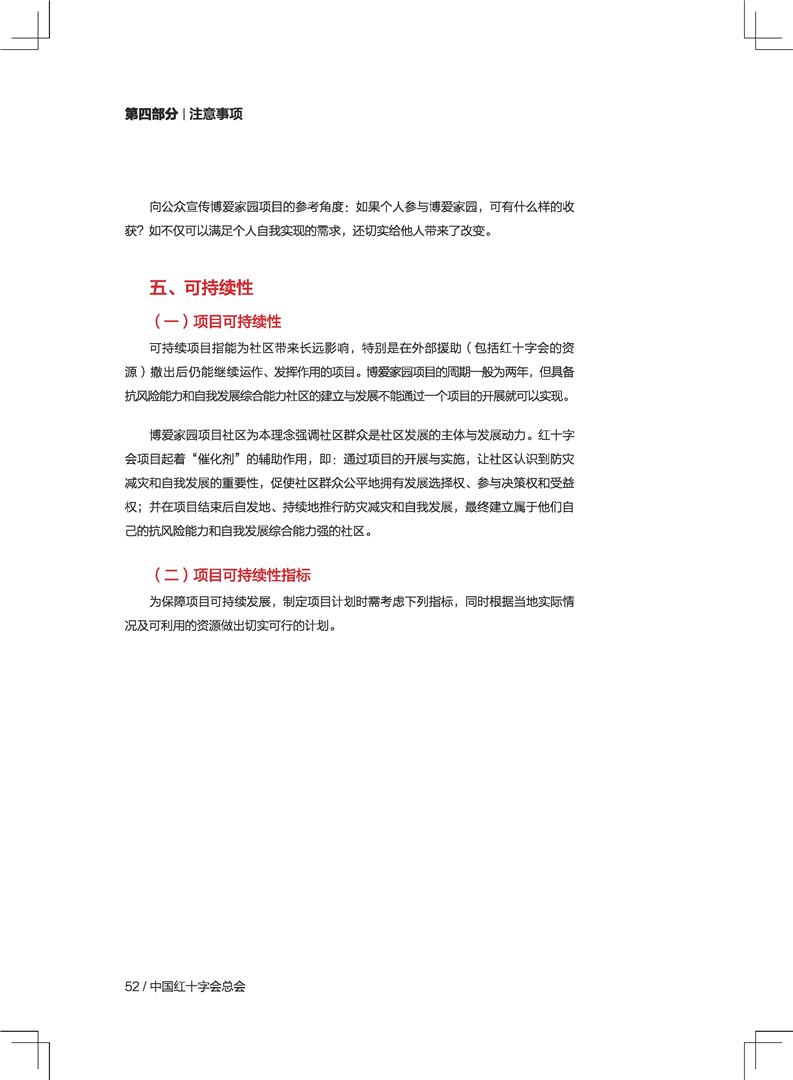 第四部分 | 注意事项

向公众宣传博爱家园项目的参考角度：如果个人参与博爱家园，可有什么样的收获？如不仅可以满足个人自我实现的需求，还切实给他人带来了改变。

五、可持续性

（一）项目可持续性

可持续项目指能为社区带来长远影响，特别是在外部援助（包括红十字会的资源）撤出后仍能继续运作、发挥作用的项目。博爱家园项目的周期一般为两年，但具备抗风险能力和自我发展综合能力社区的建立与发展不能通过一个项目的开展就可以实现。

博爱家园项目社区为本理念强调社区群众是社区发展的主体与发展动力。红十字会项目起着“催化剂”的辅助作用，即：通过项目的开展与实施，让社区认识到防灾减灾和自我发展的重要性，促使社区群众公平地拥有发展选择权、参与决策权和受益权；并在项目结束后自发地、持续地推行防灾减灾和自我发展，最终建立属于他们自己的抗风险能力和自我发展综合能力强的社区。

（二）项目可持续性指标

为保障项目可持续发展，制定项目计划时需考虑下列指标，同时根据当地实际情况及可利用的资源做出切实可行的计划。

52 / 中国红十字会总会